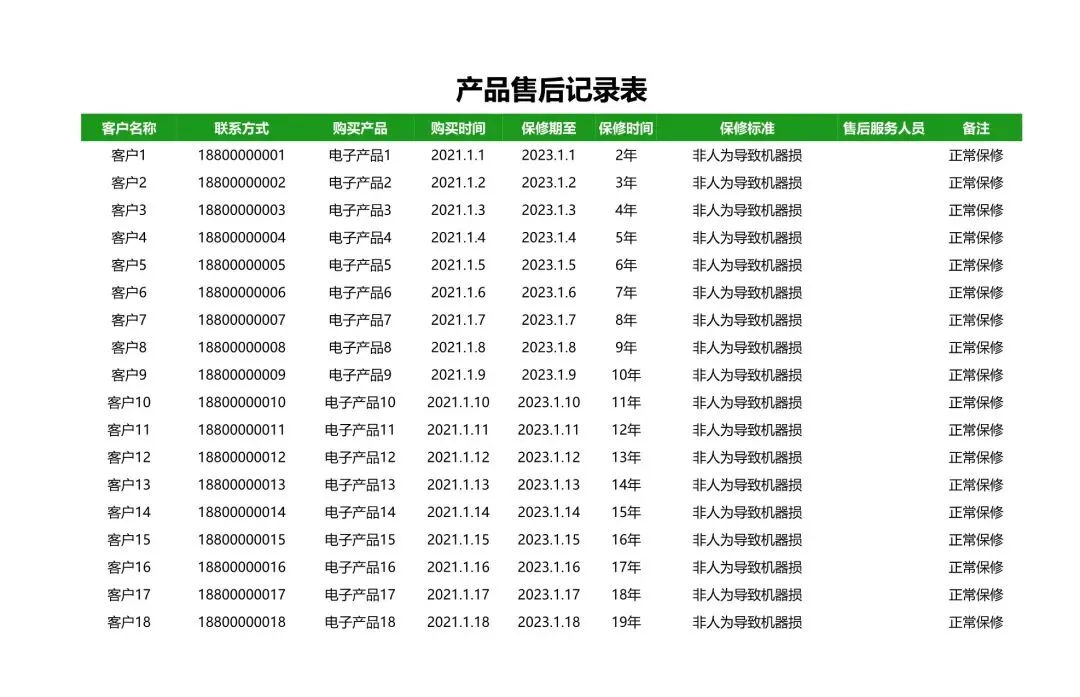 产品售后记录表

| 客户名称 | 联系方式 | 购买产品 | 购买时间 | 保修期至 | 保修时间 | 保修标准 | 售后服务人员 | 备注 |
|---|---|---|---|---|---|---|---|---|
| 客户1 | 18800000001 | 电子产品1 | 2021.1.1 | 2023.1.1 | 2年 | 非人为导致机器损 |  | 正常保修 |
| 客户2 | 18800000002 | 电子产品2 | 2021.1.2 | 2023.1.2 | 3年 | 非人为导致机器损 |  | 正常保修 |
| 客户3 | 18800000003 | 电子产品3 | 2021.1.3 | 2023.1.3 | 4年 | 非人为导致机器损 |  | 正常保修 |
| 客户4 | 18800000004 | 电子产品4 | 2021.1.4 | 2023.1.4 | 5年 | 非人为导致机器损 |  | 正常保修 |
| 客户5 | 18800000005 | 电子产品5 | 2021.1.5 | 2023.1.5 | 6年 | 非人为导致机器损 |  | 正常保修 |
| 客户6 | 18800000006 | 电子产品6 | 2021.1.6 | 2023.1.6 | 7年 | 非人为导致机器损 |  | 正常保修 |
| 客户7 | 18800000007 | 电子产品7 | 2021.1.7 | 2023.1.7 | 8年 | 非人为导致机器损 |  | 正常保修 |
| 客户8 | 18800000008 | 电子产品8 | 2021.1.8 | 2023.1.8 | 9年 | 非人为导致机器损 |  | 正常保修 |
| 客户9 | 18800000009 | 电子产品9 | 2021.1.9 | 2023.1.9 | 10年 | 非人为导致机器损 |  | 正常保修 |
| 客户10 | 18800000010 | 电子产品10 | 2021.1.10 | 2023.1.10 | 11年 | 非人为导致机器损 |  | 正常保修 |
| 客户11 | 18800000011 | 电子产品11 | 2021.1.11 | 2023.1.11 | 12年 | 非人为导致机器损 |  | 正常保修 |
| 客户12 | 18800000012 | 电子产品12 | 2021.1.12 | 2023.1.12 | 13年 | 非人为导致机器损 |  | 正常保修 |
| 客户13 | 18800000013 | 电子产品13 | 2021.1.13 | 2023.1.13 | 14年 | 非人为导致机器损 |  | 正常保修 |
| 客户14 | 18800000014 | 电子产品14 | 2021.1.14 | 2023.1.14 | 15年 | 非人为导致机器损 |  | 正常保修 |
| 客户15 | 18800000015 | 电子产品15 | 2021.1.15 | 2023.1.15 | 16年 | 非人为导致机器损 |  | 正常保修 |
| 客户16 | 18800000016 | 电子产品16 | 2021.1.16 | 2023.1.16 | 17年 | 非人为导致机器损 |  | 正常保修 |
| 客户17 | 18800000017 | 电子产品17 | 2021.1.17 | 2023.1.17 | 18年 | 非人为导致机器损 |  | 正常保修 |
| 客户18 | 18800000018 | 电子产品18 | 2021.1.18 | 2023.1.18 | 19年 | 非人为导致机器损 |  | 正常保修 |